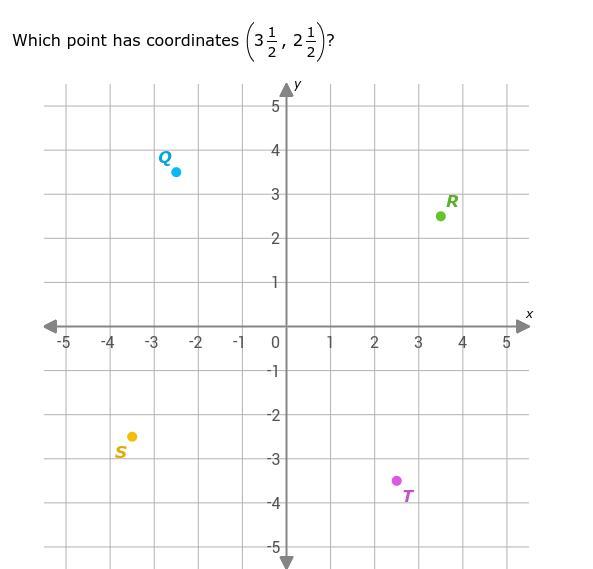 Which point has coordinates $\left(3\frac{1}{2}, 2\frac{1}{2}\right)$?

y
5
4
3
2
1
Q
R
x
-5 -4 -3 -2 -1 0 1 2 3 4 5
-1
-2
-3
-4
-5
S
T